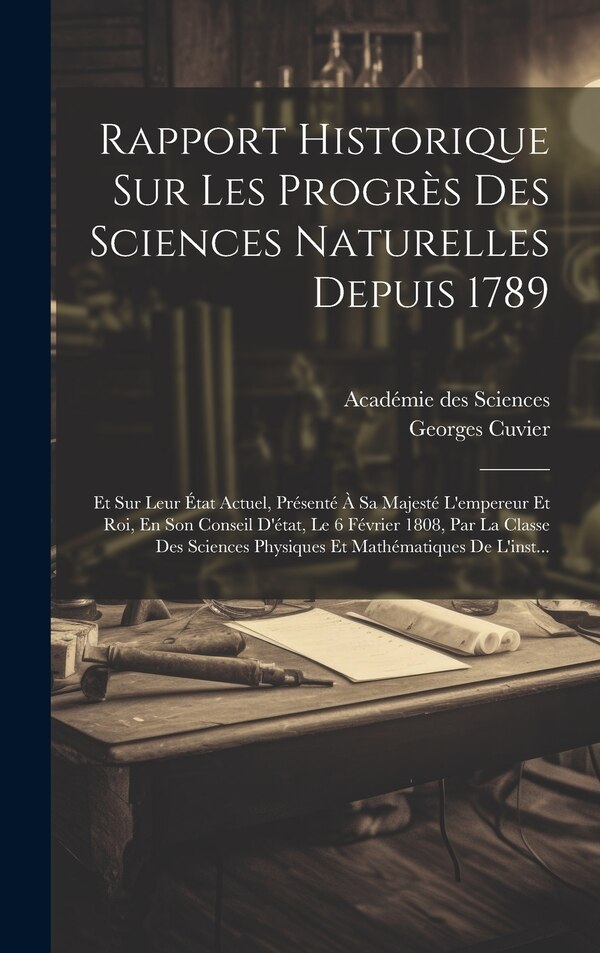 Rapport Historique Sur Les Progrès Des Sciences Naturelles Depuis 1789

Académie des Sciences
Georges Cuvier

Et Sur Leur État Actuel, Présenté À Sa Majesté L'empereur Et Roi, En Son Conseil D'état, Le 6 Février 1808, Par La Classe Des Sciences Physiques Et Mathématiques De L'inst...